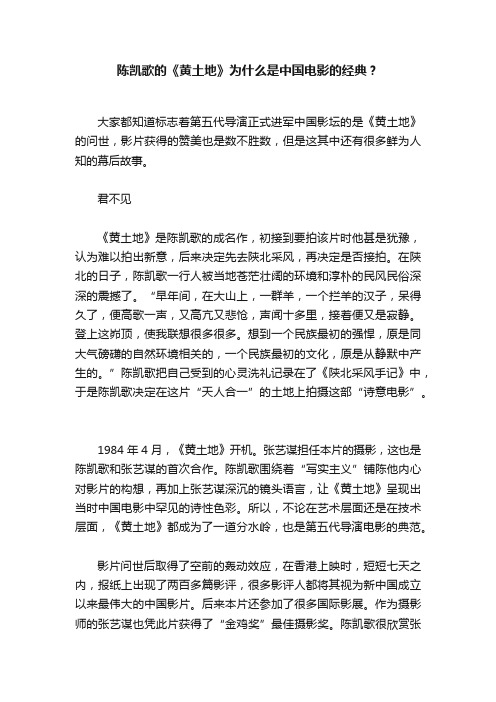 陈凯歌的《黄土地》为什么是中国电影的经典？

大家都知道标志着第五代导演正式进军中国影坛的是《黄土地》的问世，影片获得的赞美也是数不胜数，但是这其中还有很多鲜为人知的幕后故事。

君不见

《黄土地》是陈凯歌的成名作，初接到要拍该片时他甚是犹豫，认为难以拍出新意，后来决定先去陕北采风，再决定是否接拍。在陕北的日子，陈凯歌一行人被当地苍茫壮阔的环境和淳朴的民风民俗深深的震撼了。“早年间，在大山上，一群羊，一个拦羊的汉子，呆得久了，便高歌一声，又高亢又悲怆，声闻十多里，接着便又是寂静。登上这峁顶，使我联想很多很多。想到一个民族最初的强悍，原是同大气磅礴的自然环境相关的，一个民族最初的文化，原是从静默中产生的。”陈凯歌把自己受到的心灵洗礼记录在了《陕北采风手记》中，于是陈凯歌决定在这片“天人合一”的土地上拍摄这部“诗意电影”。

1984 年 4 月，《黄土地》开机。张艺谋担任本片的摄影，这也是陈凯歌和张艺谋的首次合作。陈凯歌围绕着“写实主义”铺陈他内心对影片的构想，再加上张艺谋深沉的镜头语言，让《黄土地》呈现出当时中国电影中罕见的诗性色彩。所以，不论在艺术层面还是在技术层面，《黄土地》都成为了一道分水岭，也是第五代导演电影的典范。

影片问世后取得了空前的轰动效应，在香港上映时，短短七天之内，报纸上出现了两百多篇影评，很多影评人都将其视为新中国成立以来最伟大的中国影片。后来本片还参加了很多国际影展。作为摄影师的张艺谋也凭此片获得了“金鸡奖”最佳摄影奖。陈凯歌很欣赏张